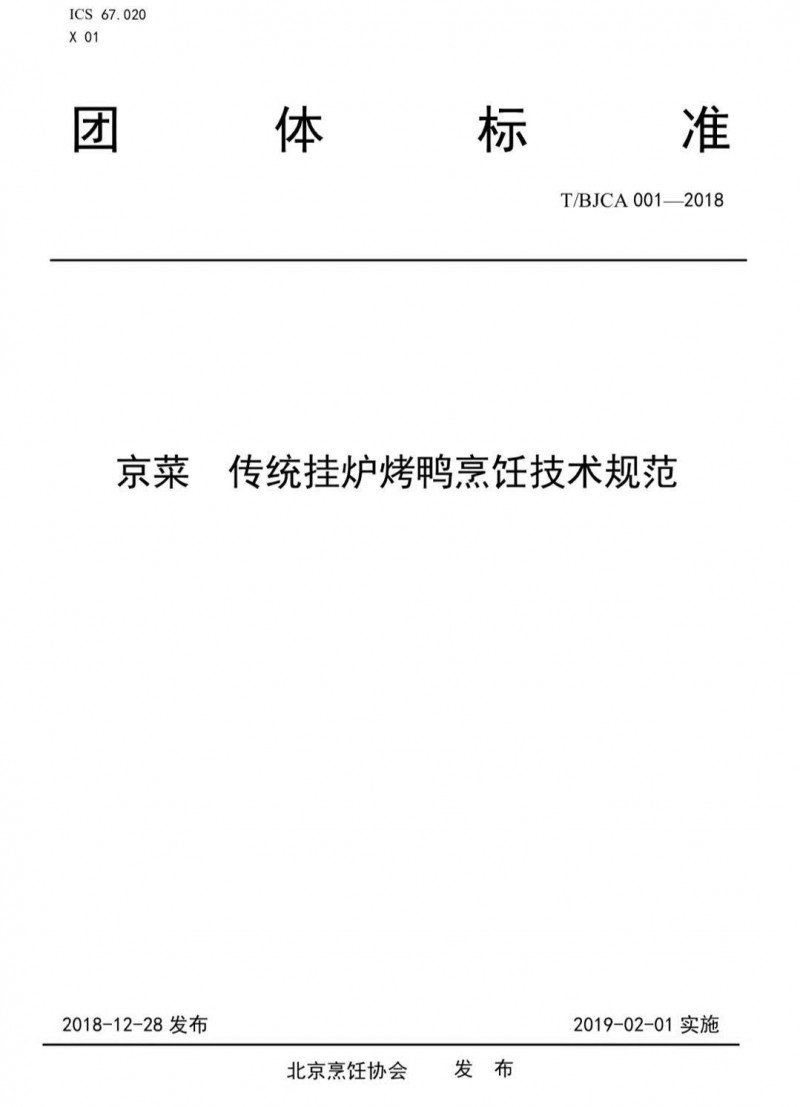 ICS 67.020
X 01

团体标准

T/BJCA 001—2018

京菜 传统挂炉烤鸭烹饪技术规范

2018-12-28发布 2019-02-01实施

北京烹饪协会 发布